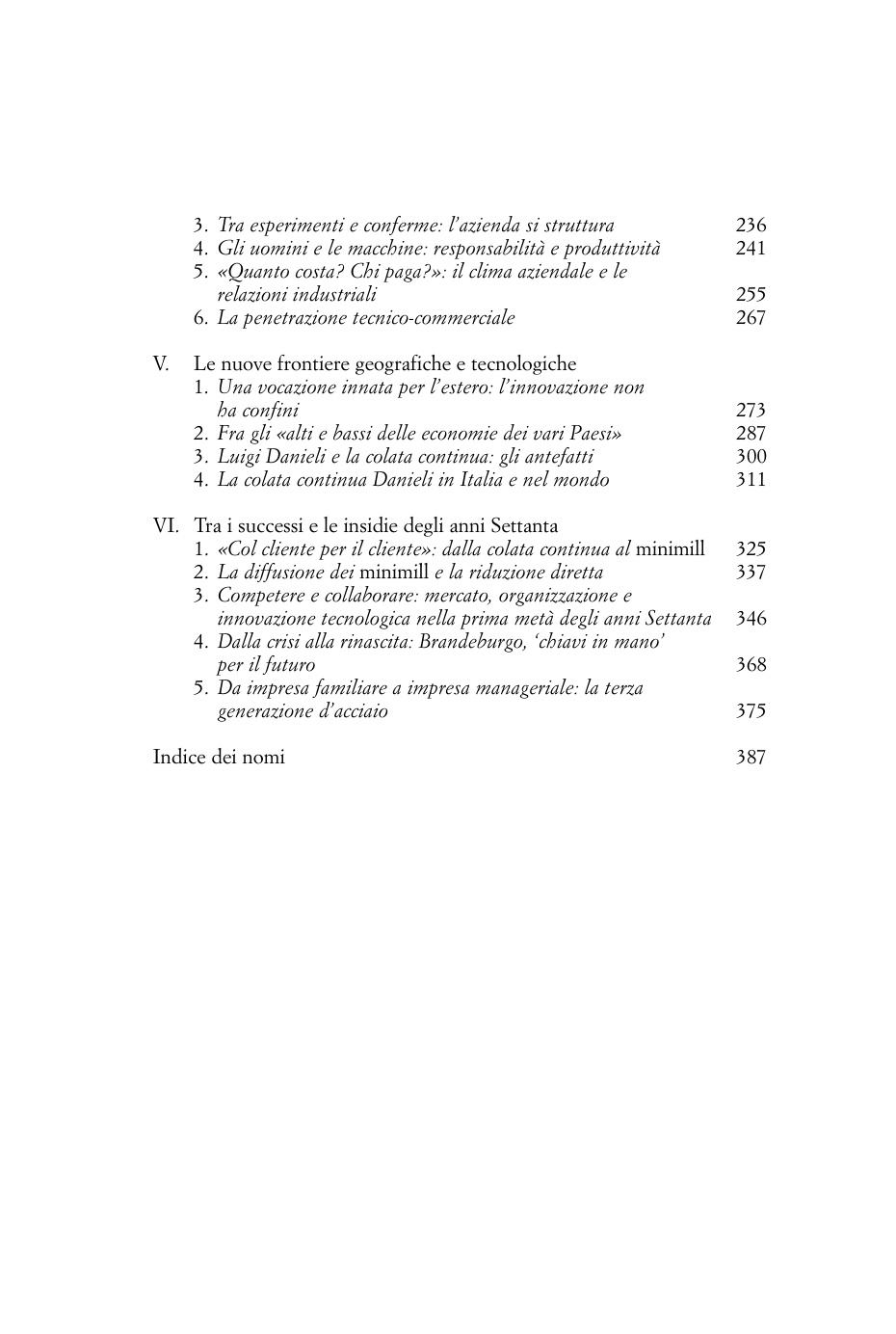 3. Tra esperimenti e conferme: l'azienda si struttura 236
4. Gli uomini e le macchine: responsabilità e produttività 241
5. «Quanto costa? Chi paga?»: il clima aziendale e le relazioni industriali 255
6. La penetrazione tecnico-commerciale 267

V. Le nuove frontiere geografiche e tecnologiche
1. Una vocazione innata per l'estero: l'innovazione non ha confini 273
2. Fra gli «alti e bassi delle economie dei vari Paesi» 287
3. Luigi Danieli e la colata continua: gli antefatti 300
4. La colata continua Danieli in Italia e nel mondo 311

VI. Tra i successi e le insidie degli anni Settanta
1. «Col cliente per il cliente»: dalla colata continua al minimill 325
2. La diffusione dei minimill e la riduzione diretta 337
3. Competere e collaborare: mercato, organizzazione e innovazione tecnologica nella prima metà degli anni Settanta 346
4. Dalla crisi alla rinascita: Brandeburgo, 'chiavi in mano' per il futuro 368
5. Da impresa familiare a impresa manageriale: la terza generazione d'acciaio 375

Indice dei nomi 387